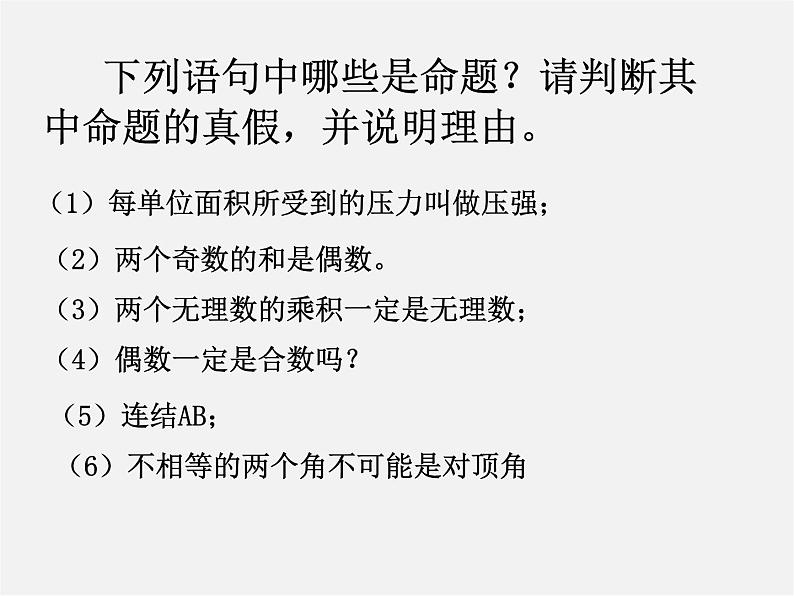 下列语句中哪些是命题？请判断其中命题的真假，并说明理由。

（1）每单位面积所受到的压力叫做压强；

（2）两个奇数的和是偶数。

（3）两个无理数的乘积一定是无理数；

（4）偶数一定是合数吗？

（5）连结AB；

（6）不相等的两个角不可能是对顶角